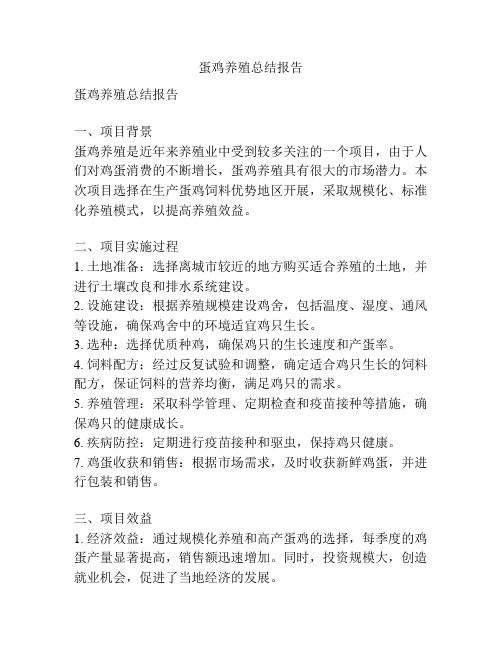 蛋鸡养殖总结报告

蛋鸡养殖总结报告

一、项目背景
蛋鸡养殖是近年来养殖业中受到较多关注的一个项目，由于人们对鸡蛋消费的不断增长，蛋鸡养殖具有很大的市场潜力。本次项目选择在生产蛋鸡饲料优势地区开展，采取规模化、标准化养殖模式，以提高养殖效益。

二、项目实施过程
1. 土地准备：选择离城市较近的地方购买适合养殖的土地，并进行土壤改良和排水系统建设。
2. 设施建设：根据养殖规模建设鸡舍，包括温度、湿度、通风等设施，确保鸡舍中的环境适宜鸡只生长。
3. 选种：选择优质种鸡，确保鸡只的生长速度和产蛋率。
4. 饲料配方：经过反复试验和调整，确定适合鸡只生长的饲料配方，保证饲料的营养均衡，满足鸡只的需求。
5. 养殖管理：采取科学管理、定期检查和疫苗接种等措施，确保鸡只的健康成长。
6. 疾病防控：定期进行疫苗接种和驱虫，保持鸡只健康。
7. 鸡蛋收获和销售：根据市场需求，及时收获新鲜鸡蛋，并进行包装和销售。

三、项目效益
1. 经济效益：通过规模化养殖和高产蛋鸡的选择，每季度的鸡蛋产量显著提高，销售额迅速增加。同时，投资规模大，创造就业机会，促进了当地经济的发展。